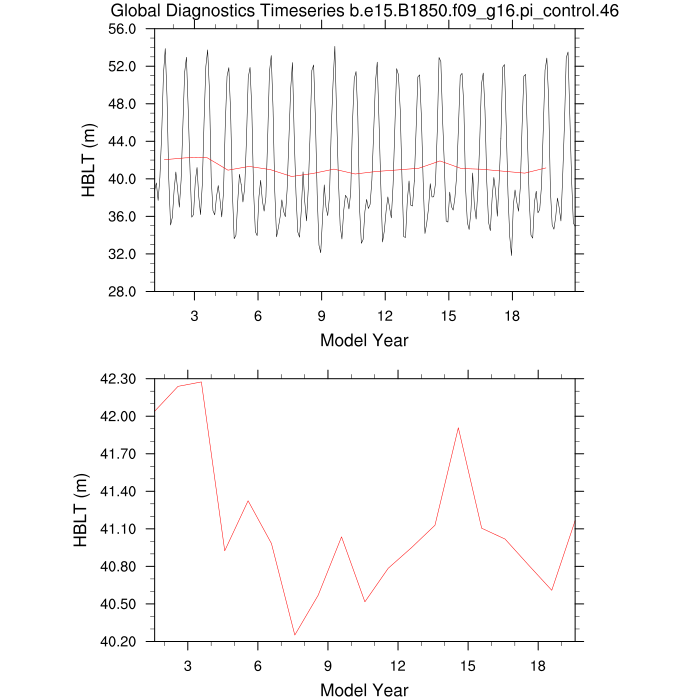 Global Diagnostics Timeseries b.e15.B1850.f09_g16.pi_control.46

56.0
52.0
48.0
44.0
40.0
36.0
32.0
28.0

HBLT (m)

3
6
9
12
15
18

Model Year

42.30
42.00
41.70
41.40
41.10
40.80
40.50
40.20

HBLT (m)

3
6
9
12
15
18

Model Year